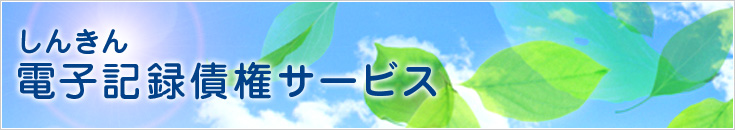 しんきん
電子記録債権サービス